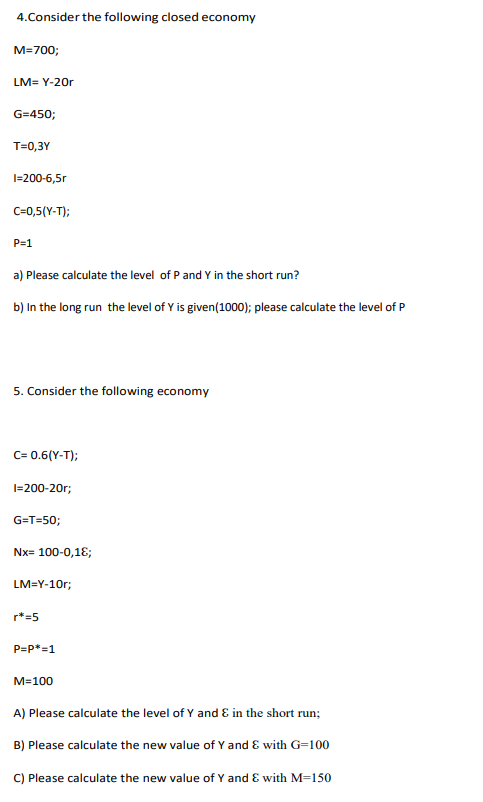 4.Consider the following closed economy

M=700;

LM= Y-20r

G=450;

T=0,3Y

I=200-6,5r

C=0,5(Y-T);

P=1

a) Please calculate the level of P and Y in the short run?

b) In the long run the level of Y is given(1000); please calculate the level of P

5. Consider the following economy

C= 0.6(Y-T);

I=200-20r;

G=T=50;

Nx= 100-0,1Ɛ;

LM=Y-10r;

r*=5

P=P*=1

M=100

A) Please calculate the level of Y and Ɛ in the short run;

B) Please calculate the new value of Y and Ɛ with G=100

C) Please calculate the new value of Y and Ɛ with M=150